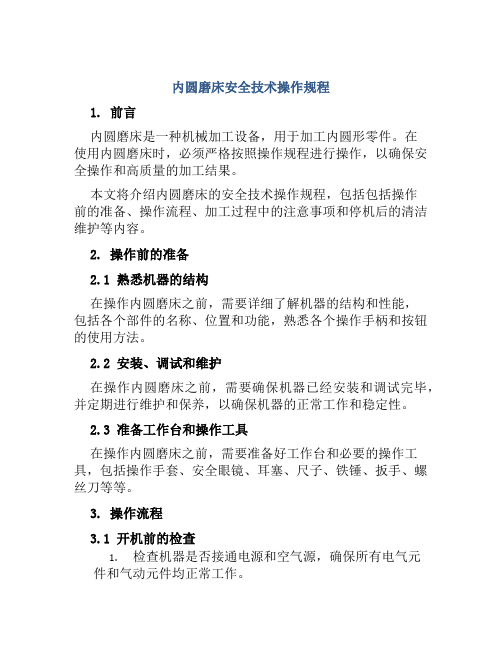 内圆磨床安全技术操作规程

1. 前言

内圆磨床是一种机械加工设备，用于加工内圆形零件。在使用内圆磨床时，必须严格按照操作规程进行操作，以确保安全操作和高质量的加工结果。

本文将介绍内圆磨床的安全技术操作规程，包括包括操作前的准备、操作流程、加工过程中的注意事项和停机后的清洁维护等内容。

2. 操作前的准备

2.1 熟悉机器的结构

在操作内圆磨床之前，需要详细了解机器的结构和性能，包括各个部件的名称、位置和功能，熟悉各个操作手柄和按钮的使用方法。

2.2 安装、调试和维护

在操作内圆磨床之前，需要确保机器已经安装和调试完毕，并定期进行维护和保养，以确保机器的正常工作和稳定性。

2.3 准备工作台和操作工具

在操作内圆磨床之前，需要准备好工作台和必要的操作工具，包括操作手套、安全眼镜、耳塞、尺子、铁锤、扳手、螺丝刀等等。

3. 操作流程

3.1 开机前的检查

1. 检查机器是否接通电源和空气源，确保所有电气元件和气动元件均正常工作。